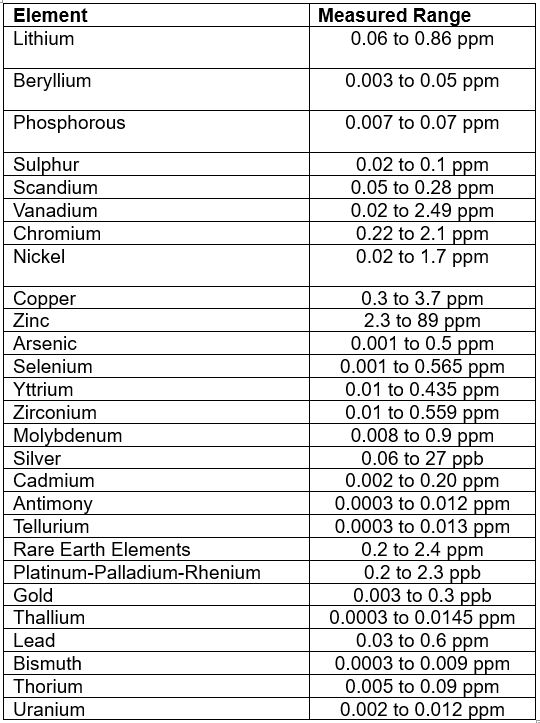 | Element | Measured Range |
|---|---|
| Lithium | 0.06 to 0.86 ppm |
| Beryllium | 0.003 to 0.05 ppm |
| Phosphorous | 0.007 to 0.07 ppm |
| Sulphur | 0.02 to 0.1 ppm |
| Scandium | 0.05 to 0.28 ppm |
| Vanadium | 0.02 to 2.49 ppm |
| Chromium | 0.22 to 2.1 ppm |
| Nickel | 0.02 to 1.7 ppm |
| Copper | 0.3 to 3.7 ppm |
| Zinc | 2.3 to 89 ppm |
| Arsenic | 0.001 to 0.5 ppm |
| Selenium | 0.001 to 0.565 ppm |
| Yttrium | 0.01 to 0.435 ppm |
| Zirconium | 0.01 to 0.559 ppm |
| Molybdenum | 0.008 to 0.9 ppm |
| Silver | 0.06 to 27 ppb |
| Cadmium | 0.002 to 0.20 ppm |
| Antimony | 0.0003 to 0.012 ppm |
| Tellurium | 0.0003 to 0.013 ppm |
| Rare Earth Elements | 0.2 to 2.4 ppm |
| Platinum-Palladium-Rhenium | 0.2 to 2.3 ppb |
| Gold | 0.003 to 0.3 ppb |
| Thallium | 0.0003 to 0.0145 ppm |
| Lead | 0.03 to 0.6 ppm |
| Bismuth | 0.0003 to 0.009 ppm |
| Thorium | 0.005 to 0.09 ppm |
| Uranium | 0.002 to 0.012 ppm |